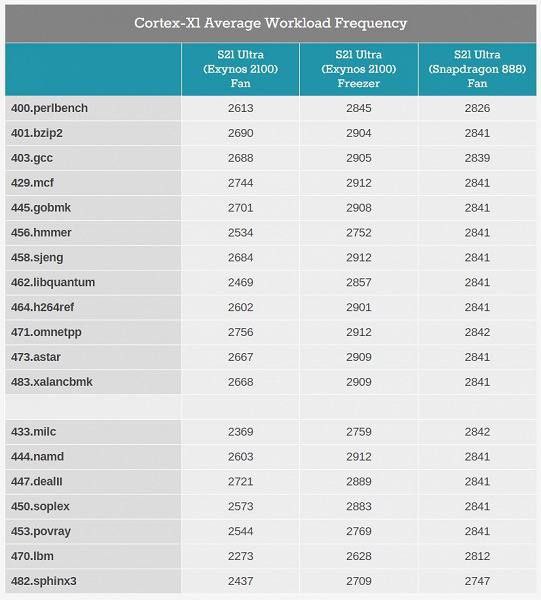 Cortex-X1 Average Workload Frequency

| | S21 Ultra (Exynos 2100) Fan | S21 Ultra (Exynos 2100) Freezer | S21 Ultra (Snapdragon 888) Fan |
|---|---|---|---|
| 400.perlbench | 2613 | 2845 | 2826 |
| 401.bzip2 | 2690 | 2904 | 2841 |
| 403.gcc | 2688 | 2905 | 2839 |
| 429.mcf | 2744 | 2912 | 2841 |
| 445.gobmk | 2701 | 2908 | 2841 |
| 456.hmmer | 2534 | 2752 | 2841 |
| 458.sjeng | 2684 | 2912 | 2841 |
| 462.libquantum | 2469 | 2857 | 2841 |
| 464.h264ref | 2602 | 2901 | 2841 |
| 471.omnetpp | 2756 | 2912 | 2842 |
| 473.astar | 2667 | 2909 | 2841 |
| 483.xalancbmk | 2668 | 2909 | 2841 |
| | | | |
| 433.milc | 2369 | 2759 | 2842 |
| 444.namd | 2603 | 2912 | 2841 |
| 447.dealII | 2721 | 2889 | 2841 |
| 450.soplex | 2573 | 2883 | 2841 |
| 453.povray | 2544 | 2769 | 2841 |
| 470.lbm | 2273 | 2628 | 2812 |
| 482.sphinx3 | 2437 | 2709 | 2747 |